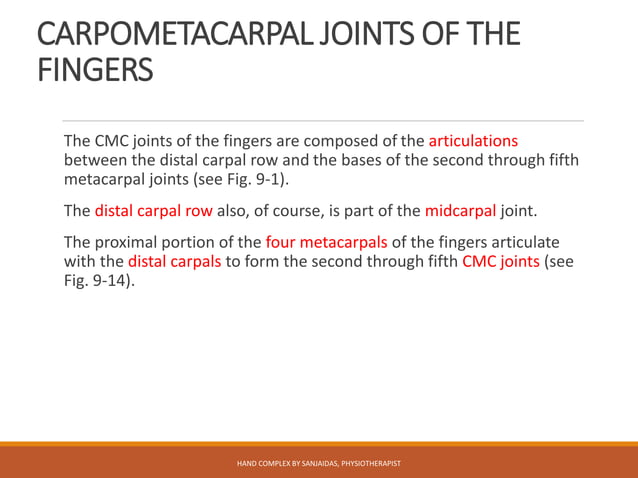 CARPOMETACARPAL JOINTS OF THE FINGERS

The CMC joints of the fingers are composed of the articulations between the distal carpal row and the bases of the second through fifth metacarpal joints (see Fig. 9-1).

The distal carpal row also, of course, is part of the midcarpal joint.

The proximal portion of the four metacarpals of the fingers articulate with the distal carpals to form the second through fifth CMC joints (see Fig. 9-14).

HAND COMPLEX BY SANJAIDAS, PHYSIOTHERAPIST